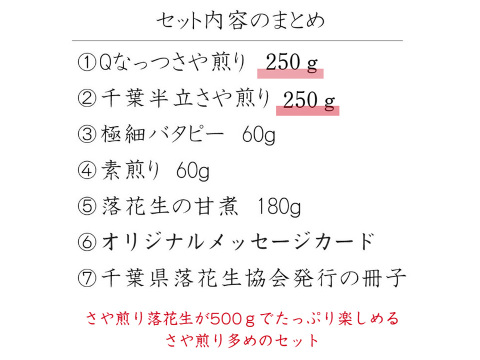 セット内容のまとめ

①Qなっつさや煎り 250 g

②千葉半立さや煎り 250 g

③極細バタピー 60g

④素煎り 60g

⑤落花生の甘煮 180g

⑥オリジナルメッセージカード

⑦千葉県落花生協会発行の冊子

さや煎り落花生が500ｇでたっぷり楽しめる
さや煎り多めのセット